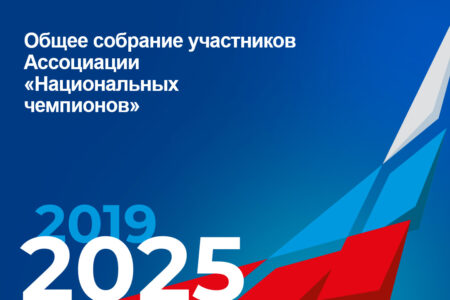 Общее собрание участников Ассоциации «Национальных чемпионов»

2019
2025